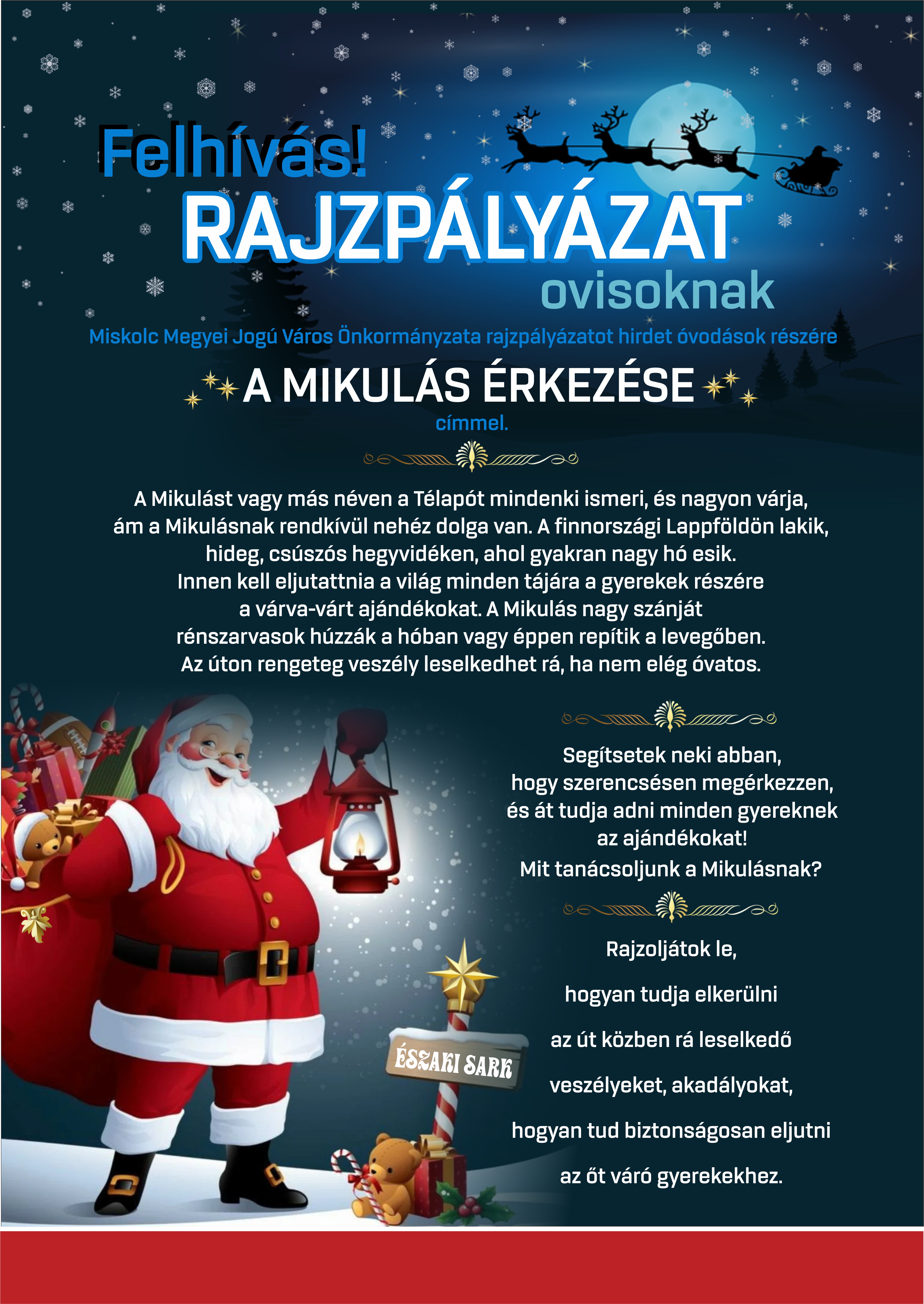 Felhívás!
RAJZPÁLYÁZAT
ovisoknak

Miskolc Megyei Jogú Város Önkormányzata rajzpályázatot hirdet óvodások részére

A MIKULÁS ÉRKEZÉSE
címmel.

A Mikulást vagy más néven a Télapót mindenki ismeri, és nagyon várja, ám a Mikulásnak rendkívül nehéz dolga van. A finnországi Lappföldön lakik, hideg, csúszós hegyvidéken, ahol gyakran nagy hó esik. Innen kell eljutattnia a világ minden tájára a gyerekek részére a várva-várt ajándékokat. A Mikulás nagy szánját rénszarvasok húzzák a hóban vagy éppen repítik a levegőben. Az úton rengeteg veszély leselkedhet rá, ha nem elég óvatos.

Segítsetek neki abban, hogy szerencsésen megérkezzen, és át tudja adni minden gyereknek az ajándékokat! Mit tanácsoljunk a Mikulásnak?

Rajzoljátok le, hogyan tudja elkerülni az út közben rá leselkedő veszélyeket, akadályokat, hogyan tud biztonságosan eljutni az őt váró gyerekekhez.

ÉSZAKI SARK